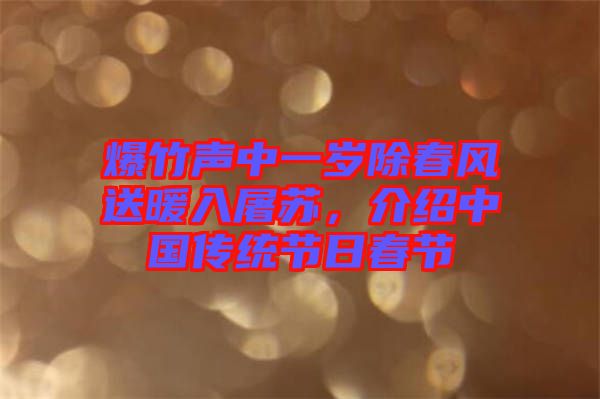 爆竹声中一岁除春风送暖入屠苏，介绍中国传统节日春节